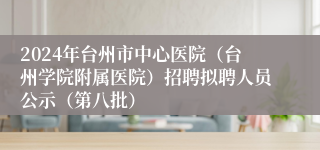 2024年台州市中心医院（台州学院附属医院）招聘拟聘人员公示（第八批）